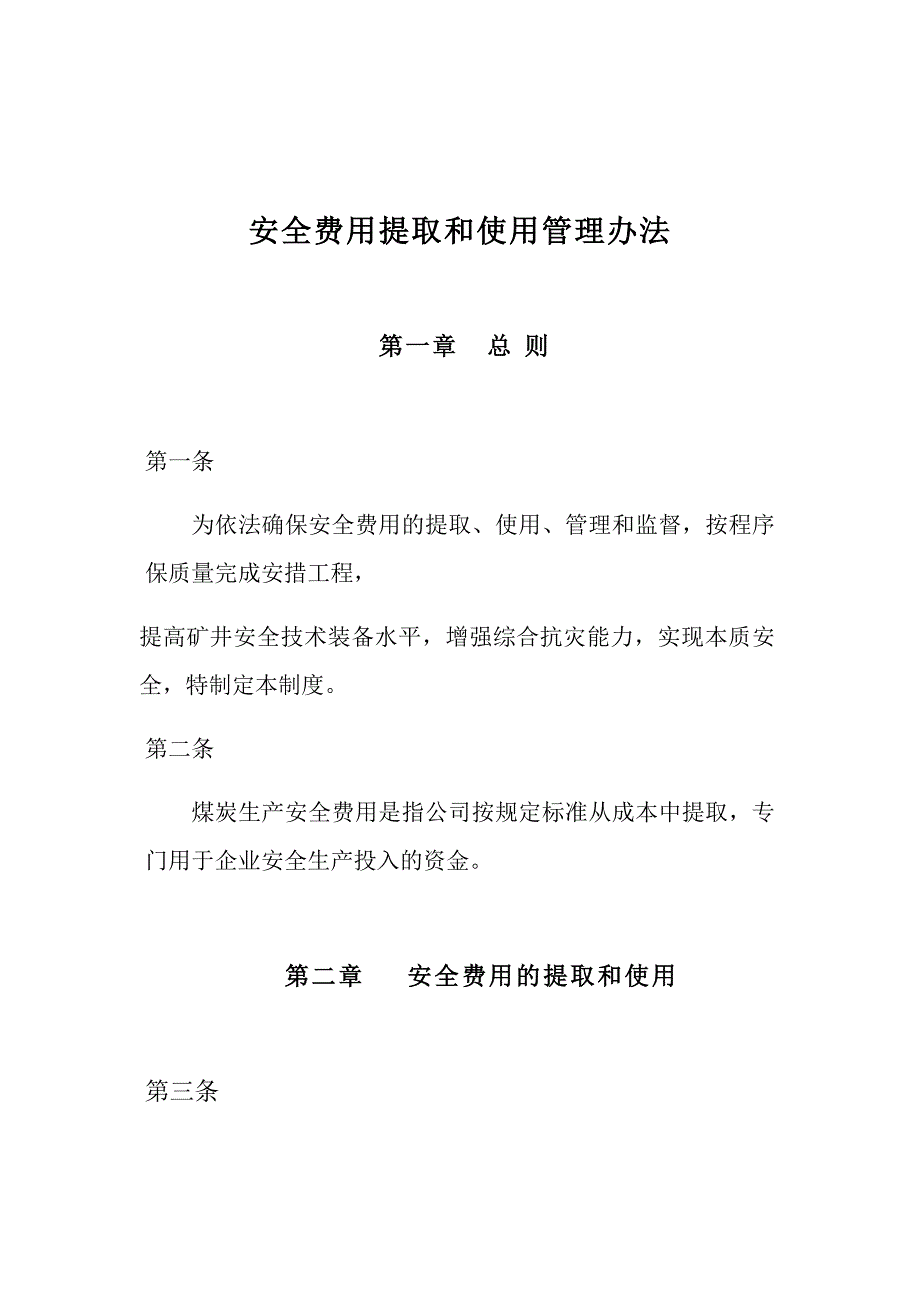 安全费用提取和使用管理办法

第一章　总 则

第一条

为依法确保安全费用的提取、使用、管理和监督，按程序保质量完成安措工程，

提高矿井安全技术装备水平，增强综合抗灾能力，实现本质安全，特制定本制度。

第二条

煤炭生产安全费用是指公司按规定标准从成本中提取，专门用于企业安全生产投入的资金。

第二章　安全费用的提取和使用

第三条